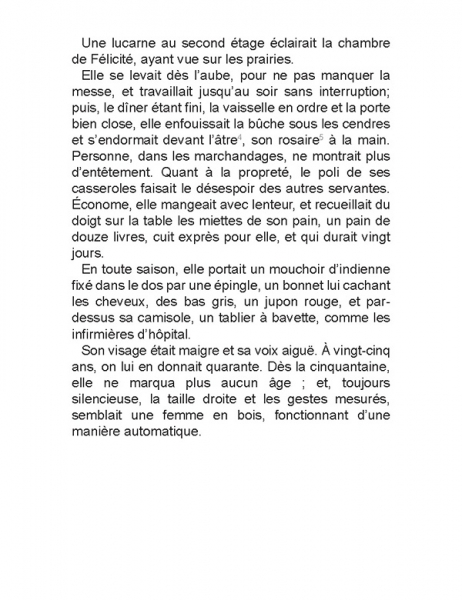 Une lucarne au second étage éclairait la chambre de Félicité, ayant vue sur les prairies.

Elle se levait dès l'aube, pour ne pas manquer la messe, et travaillait jusqu'au soir sans interruption; puis, le dîner étant fini, la vaisselle en ordre et la porte bien close, elle enfouissait la bûche sous les cendres et s'endormait devant l'âtre$^4$, son rosaire$^5$ à la main. Personne, dans les marchandages, ne montrait plus d'entêtement. Quant à la propreté, le poli de ses casseroles faisait le désespoir des autres servantes. Économe, elle mangeait avec lenteur, et recueillait du doigt sur la table les miettes de son pain, un pain de douze livres, cuit exprès pour elle, et qui durait vingt jours.

En toute saison, elle portait un mouchoir d'indienne fixé dans le dos par une épingle, un bonnet lui cachant les cheveux, des bas gris, un jupon rouge, et par-dessus sa camisole, un tablier à bavette, comme les infirmières d'hôpital.

Son visage était maigre et sa voix aiguë. À vingt-cinq ans, on lui en donnait quarante. Dès la cinquantaine, elle ne marqua plus aucun âge ; et, toujours silencieuse, la taille droite et les gestes mesurés, semblait une femme en bois, fonctionnant d'une manière automatique.